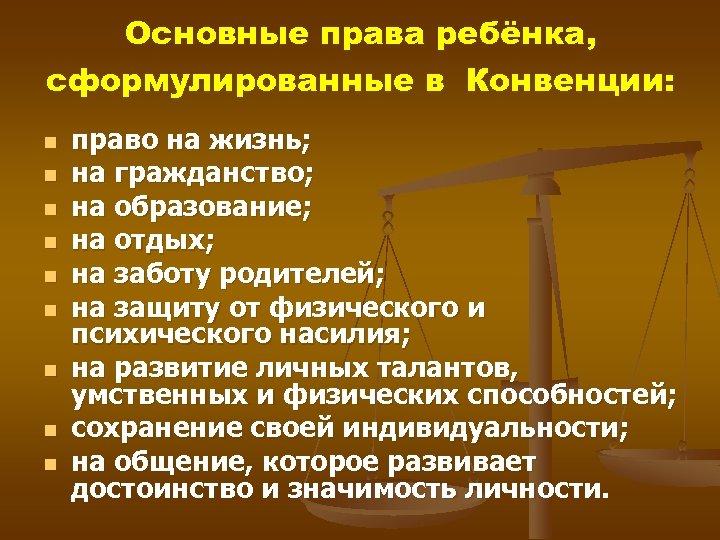 Основные права ребёнка, сформулированные в Конвенции:

- право на жизнь;
- на гражданство;
- на образование;
- на отдых;
- на заботу родителей;
- на защиту от физического и психического насилия;
- на развитие личных талантов, умственных и физических способностей;
- сохранение своей индивидуальности;
- на общение, которое развивает достоинство и значимость личности.